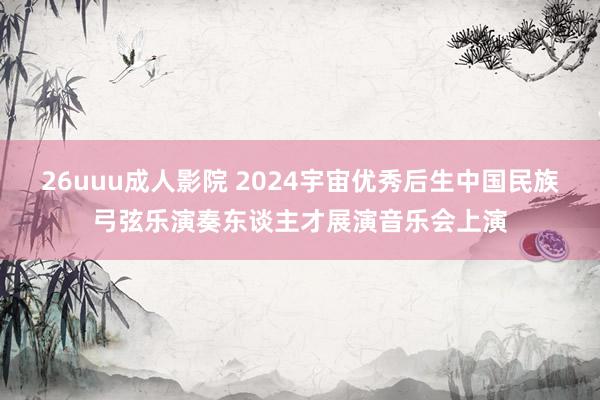 26uuu成人影院 2024宇宙优秀后生中国民族弓弦乐演奏东谈主才展演音乐会上演